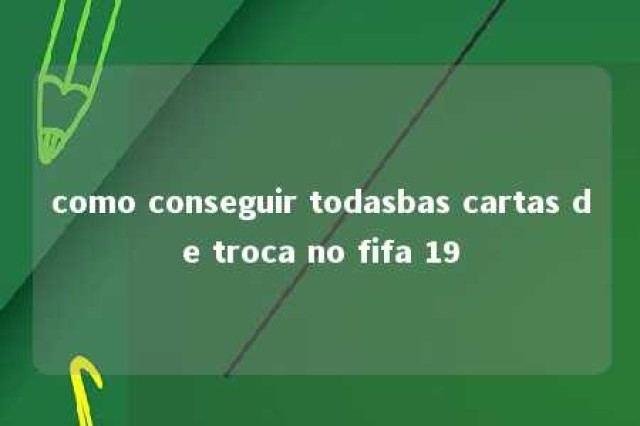 como conseguir todasbas cartas de troca no fifa 19